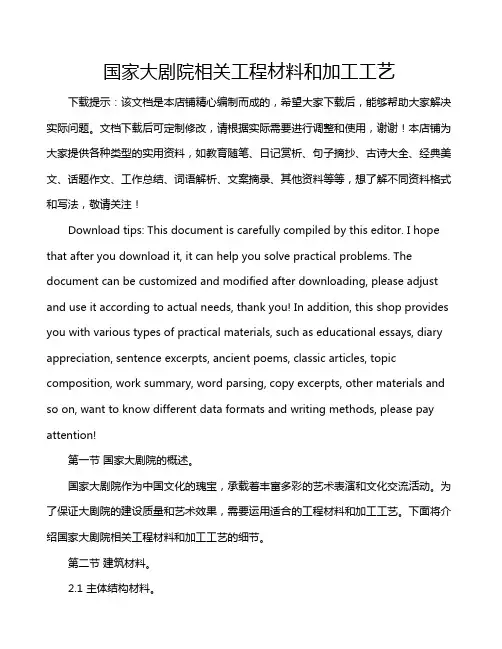 国家大剧院相关工程材料和加工工艺

下载提示：该文档是本店铺精心编制而成的，希望大家下载后，能够帮助大家解决实际问题。文档下载后可定制修改，请根据实际需要进行调整和使用，谢谢！本店铺为大家提供各种类型的实用资料，如教育随笔、日记赏析、句子摘抄、古诗大全、经典美文、话题作文、工作总结、词语解析、文案摘录、其他资料等等，想了解不同资料格式和写法，敬请关注！

Download tips: This document is carefully compiled by this editor. I hope that after you download it, it can help you solve practical problems. The document can be customized and modified after downloading, please adjust and use it according to actual needs, thank you! In addition, this shop provides you with various types of practical materials, such as educational essays, diary appreciation, sentence excerpts, ancient poems, classic articles, topic composition, work summary, word parsing, copy excerpts, other materials and so on, want to know different data formats and writing methods, please pay attention!

第一节 国家大剧院的概述。

国家大剧院作为中国文化的瑰宝，承载着丰富多彩的艺术表演和文化交流活动。为了保证大剧院的建设质量和艺术效果，需要运用适合的工程材料和加工工艺。下面将介绍国家大剧院相关工程材料和加工工艺的细节。

第二节 建筑材料。

2.1 主体结构材料。